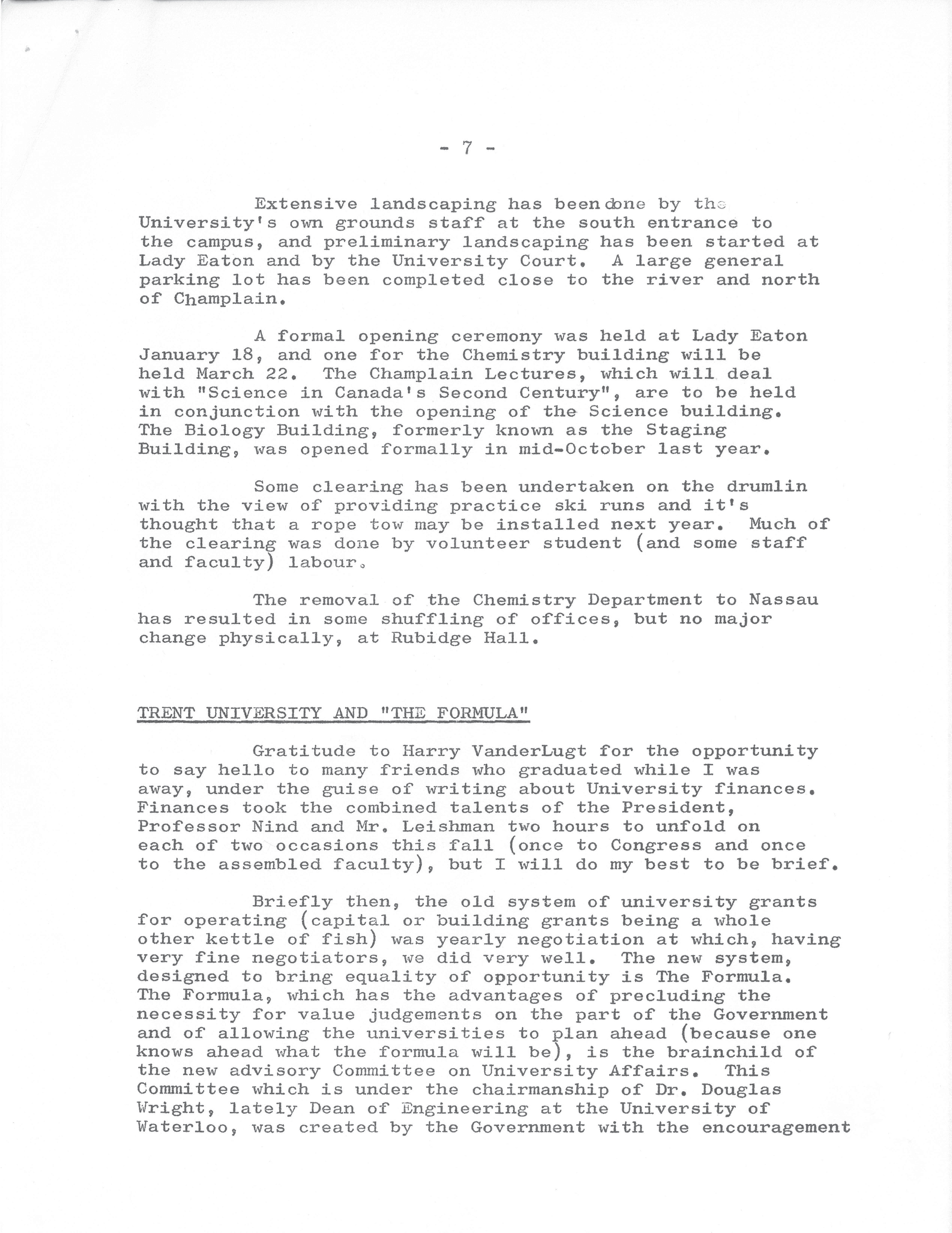 - 7 -

Extensive landscaping has been done by the University's own grounds staff at the south entrance to the campus, and preliminary landscaping has been started at Lady Eaton and by the University Court. A large general parking lot has been completed close to the river and north of Champlain.

A formal opening ceremony was held at Lady Eaton January 18, and one for the Chemistry building will be held March 22. The Champlain Lectures, which will deal with "Science in Canada's Second Century", are to be held in conjunction with the opening of the Science building. The Biology Building, formerly known as the Staging Building, was opened formally in mid-October last year.

Some clearing has been undertaken on the drumlin with the view of providing practice ski runs and it's thought that a rope tow may be installed next year. Much of the clearing was done by volunteer student (and some staff and faculty) labour.

The removal of the Chemistry Department to Nassau has resulted in some shuffling of offices, but no major change physically, at Rubidge Hall.

TRENT UNIVERSITY AND "THE FORMULA"

Gratitude to Harry VanderLugt for the opportunity to say hello to many friends who graduated while I was away, under the guise of writing about University finances. Finances took the combined talents of the President, Professor Nind and Mr. Leishman two hours to unfold on each of two occasions this fall (once to Congress and once to the assembled faculty), but I will do my best to be brief.

Briefly then, the old system of university grants for operating (capital or building grants being a whole other kettle of fish) was yearly negotiation at which, having very fine negotiators, we did very well. The new system, designed to bring equality of opportunity is The Formula. The Formula, which has the advantages of precluding the necessity for value judgements on the part of the Government and of allowing the universities to plan ahead (because one knows ahead what the formula will be), is the brainchild of the new advisory Committee on University Affairs. This Committee which is under the chairmanship of Dr. Douglas Wright, lately Dean of Engineering at the University of Waterloo, was created by the Government with the encouragement